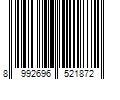 8 992696 521872